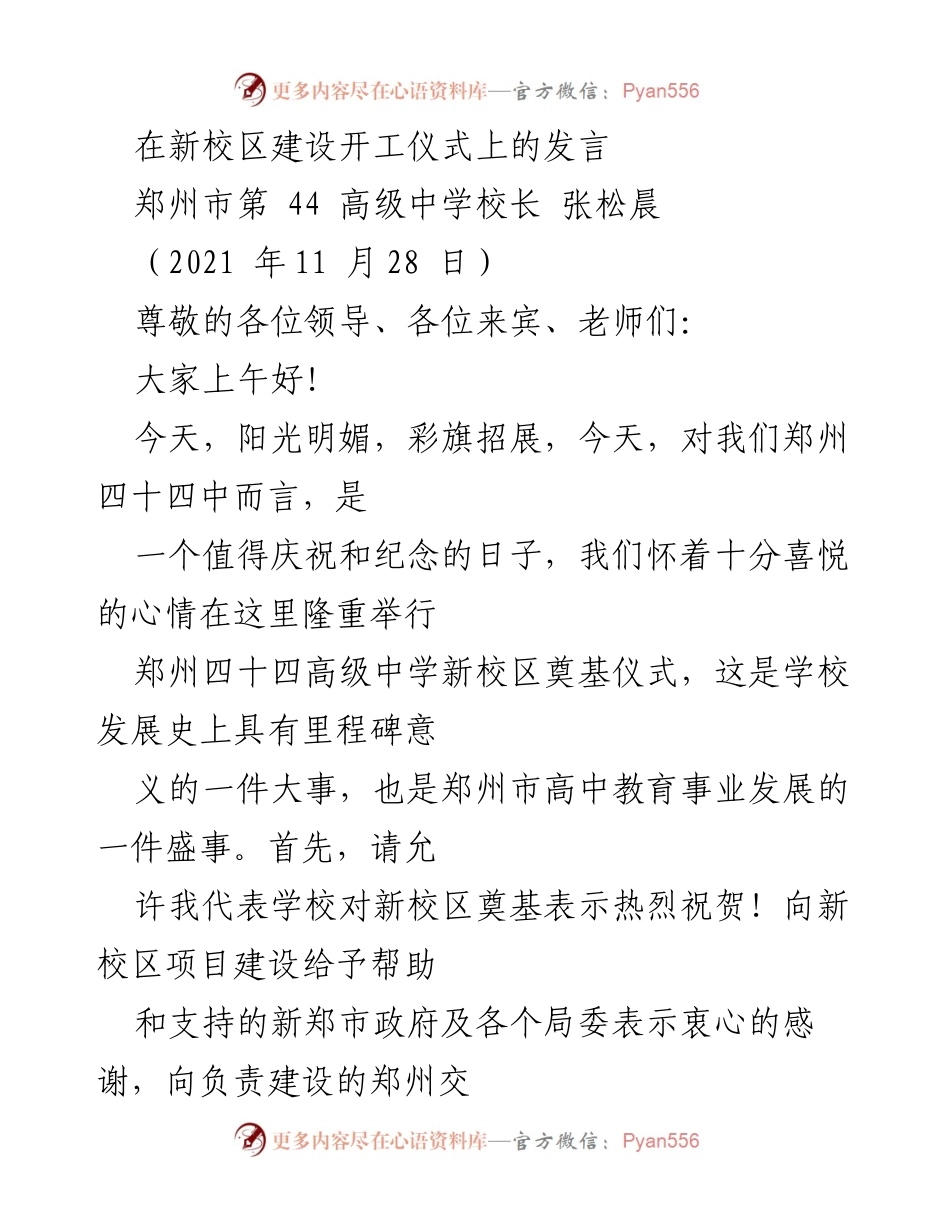 更多内容尽在心语资料库—官方微信：Pyan556

在新校区建设开工仪式上的发言

郑州市第 44 高级中学校长 张松晨

（2021 年 11 月 28 日）

尊敬的各位领导、各位来宾、老师们:

大家上午好!

今天，阳光明媚，彩旗招展，今天，对我们郑州四十四中而言，是

一个值得庆祝和纪念的日子，我们怀着十分喜悦的心情在这里隆重举行

郑州四十四高级中学新校区奠基仪式，这是学校发展史上具有里程碑意

义的一件大事，也是郑州市高中教育事业发展的一件盛事。首先，请允

许我代表学校对新校区奠基表示热烈祝贺！向新校区项目建设给予帮助

和支持的新郑市政府及各个局委表示衷心的感谢，向负责建设的郑州交

更多内容尽在心语资料库—官方微信：Pyan556